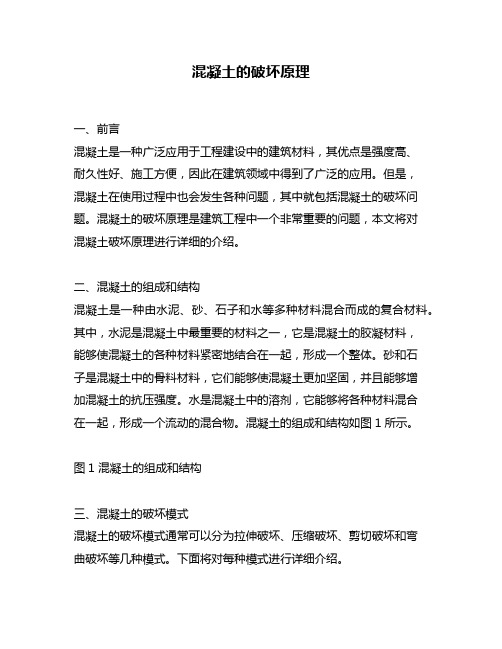 混凝土的破坏原理

一、前言

混凝土是一种广泛应用于工程建设中的建筑材料，其优点是强度高、耐久性好、施工方便，因此在建筑领域中得到了广泛的应用。但是，混凝土在使用过程中也会发生各种问题，其中就包括混凝土的破坏问题。混凝土的破坏原理是建筑工程中一个非常重要的问题，本文将对混凝土破坏原理进行详细的介绍。

二、混凝土的组成和结构

混凝土是一种由水泥、砂、石子和水等多种材料混合而成的复合材料。其中，水泥是混凝土中最重要的材料之一，它是混凝土的胶凝材料，能够使混凝土的各种材料紧密地结合在一起，形成一个整体。砂和石子是混凝土中的骨料材料，它们能够使混凝土更加坚固，并且能够增加混凝土的抗压强度。水是混凝土中的溶剂，它能够将各种材料混合在一起，形成一个流动的混合物。混凝土的组成和结构如图 1 所示。

图 1 混凝土的组成和结构

三、混凝土的破坏模式

混凝土的破坏模式通常可以分为拉伸破坏、压缩破坏、剪切破坏和弯曲破坏等几种模式。下面将对每种模式进行详细介绍。